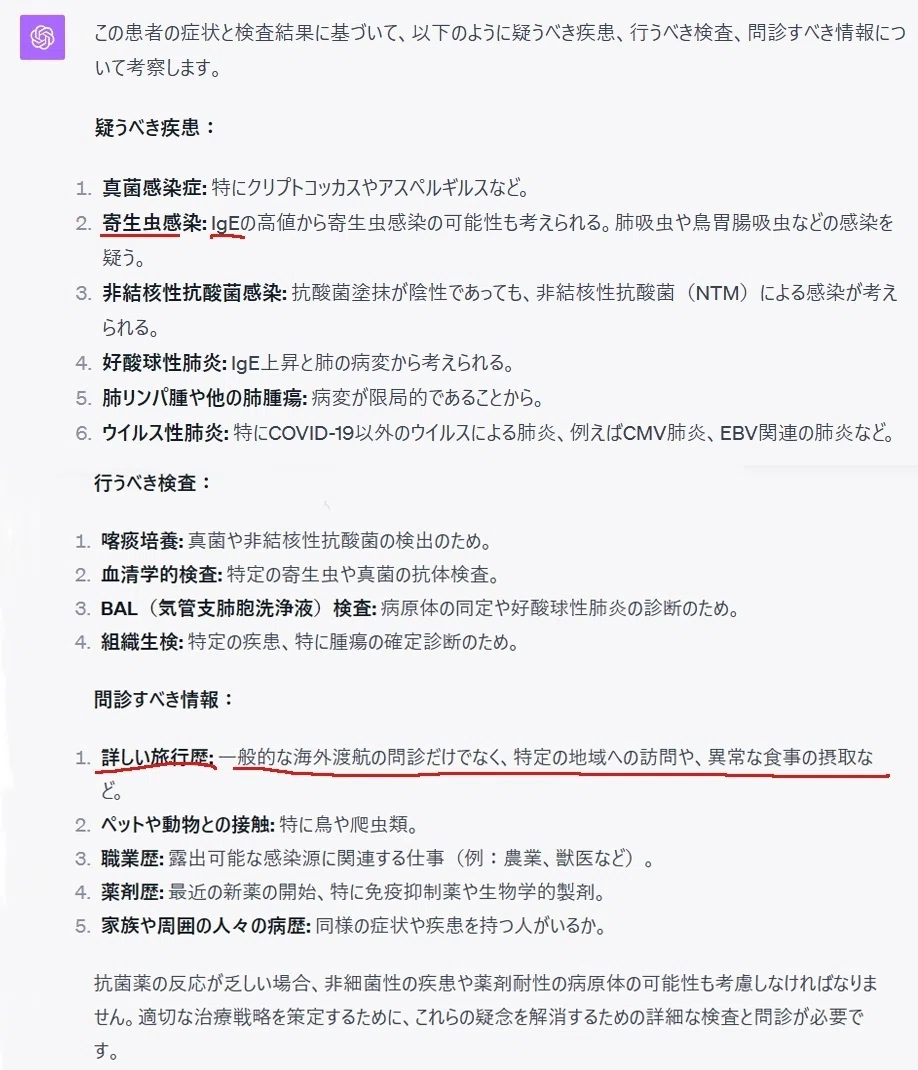 この患者の症状と検査結果に基づいて、以下のように疑うべき疾患、行うべき検査、問診すべき情報について考察します。

疑うべき疾患：

1. 真菌感染症: 特にクリプトコッカスやアスペルギルスなど。
2. 寄生虫感染: IgEの高値から寄生虫感染の可能性も考えられる。肺吸虫や鳥胃腸吸虫などの感染を疑う。
3. 非結核性抗酸菌感染: 抗酸菌塗抹が陰性であっても、非結核性抗酸菌（NTM）による感染が考えられる。
4. 好酸球性肺炎: IgE上昇と肺の病変から考えられる。
5. 肺リンパ腫や他の肺腫瘍: 病変が限局的であることから。
6. ウイルス性肺炎: 特にCOVID-19以外のウイルスによる肺炎、例えばCMV肺炎、EBV関連の肺炎など。

行うべき検査：

1. 喀痰培養: 真菌や非結核性抗酸菌の検出のため。
2. 血清学的検査: 特定の寄生虫や真菌の抗体検査。
3. BAL（気管支肺胞洗浄液）検査: 病原体の同定や好酸球性肺炎の診断のため。
4. 組織生検: 特定の疾患、特に腫瘍の確定診断のため。

問診すべき情報：

1. 詳しい旅行歴: 一般的な海外渡航の問診だけでなく、特定の地域への訪問や、異常な食事の摂取など。
2. ペットや動物との接触: 特に鳥や爬虫類。
3. 職業歴: 露出可能な感染源に関連する仕事（例：農業、獣医など）。
4. 薬剤歴: 最近の新薬の開始、特に免疫抑制薬や生物学的製剤。
5. 家族や周囲の人々の病歴: 同様の症状や疾患を持つ人がいるか。

抗菌薬の反応が乏しい場合、非細菌性の疾患や薬剤耐性の病原体の可能性も考慮しなければなりません。適切な治療戦略を策定するために、これらの疑念を解消するための詳細な検査と問診が必要です。